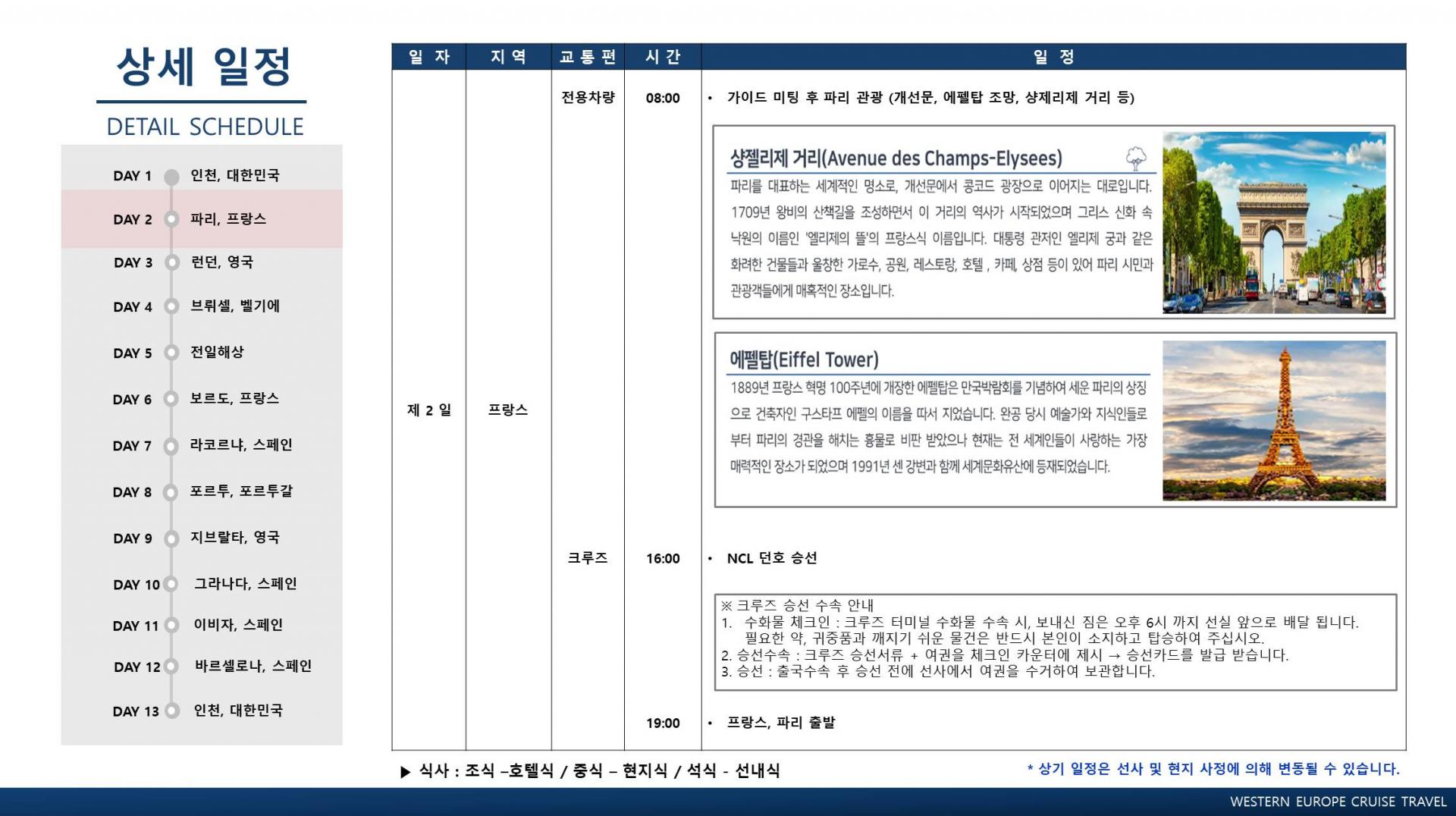 상세 일정

DETAIL SCHEDULE

DAY 1 인천, 대한민국
DAY 2 파리, 프랑스
DAY 3 런던, 영국
DAY 4 브뤼셀, 벨기에
DAY 5 전일해상
DAY 6 보르도, 프랑스
DAY 7 라코르냐, 스페인
DAY 8 포르투, 포르투갈
DAY 9 지브랄타, 영국
DAY 10 그라나다, 스페인
DAY 11 이비자, 스페인
DAY 12 바르셀로나, 스페인
DAY 13 인천, 대한민국

| 일 자 | 지 역 | 교 통 편 | 시 간 | 일 정 |
|---|---|---|---|---|
| 제 2 일 | 프랑스 | 전용차량 | 08:00 | • 가이드 미팅 후 파리 관광 (개선문, 에펠탑 조망, 샹제리제 거리 등) |
| | | | | 샹젤리제 거리(Avenue des Champs-Elysees) 파리를 대표하는 세계적인 명소로, 개선문에서 콩코드 광장으로 이어지는 대로입니다. 1709년 왕비의 산책길을 조성하면서 이 거리의 역사가 시작되었으며 그리스 신화 속 낙원의 이름인 '엘리제의 뜰'의 프랑스식 이름입니다. 대통령 관저인 엘리제 궁과 같은 화려한 건물들과 울창한 가로수, 공원, 레스토랑, 호텔 , 카페, 상점 등이 있어 파리 시민과 관광객들에게 매혹적인 장소입니다. |
| | | | | 에펠탑(Eiffel Tower) 1889년 프랑스 혁명 100주년에 개장한 에펠탑은 만국박람회를 기념하여 세운 파리의 상징으로 건축자인 구스타프 에펠의 이름을 따서 지었습니다. 완공 당시 예술가와 지식인들로부터 파리의 경관을 해치는 흉물로 비판 받았으나 현재는 전 세계인들이 사랑하는 가장 매력적인 장소가 되었으며 1991년 센 강변과 함께 세계문화유산에 등재되었습니다. |
| | | 크루즈 | 16:00 | • NCL 던호 승선 |
| | | | | ※ 크루즈 승선 수속 안내 1. 수화물 체크인 : 크루즈 터미널 수화물 수속 시, 보내신 짐은 오후 6시 까지 선실 앞으로 배달 됩니다. 필요한 약, 귀중품과 깨지기 쉬운 물건은 반드시 본인이 소지하고 탑승하여 주십시오. 2. 승선수속 : 크루즈 승선서류 + 여권을 체크인 카운터에 제시 → 승선카드를 발급 받습니다. 3. 승선 : 출국수속 후 승선 전에 선사에서 여권을 수거하여 보관합니다. |
| | | | 19:00 | • 프랑스, 파리 출발 |

▶ 식사 : 조식 –호텔식 / 중식 – 현지식 / 석식 - 선내식

* 상기 일정은 선사 및 현지 사정에 의해 변동될 수 있습니다.

WESTERN EUROPE CRUISE TRAVEL